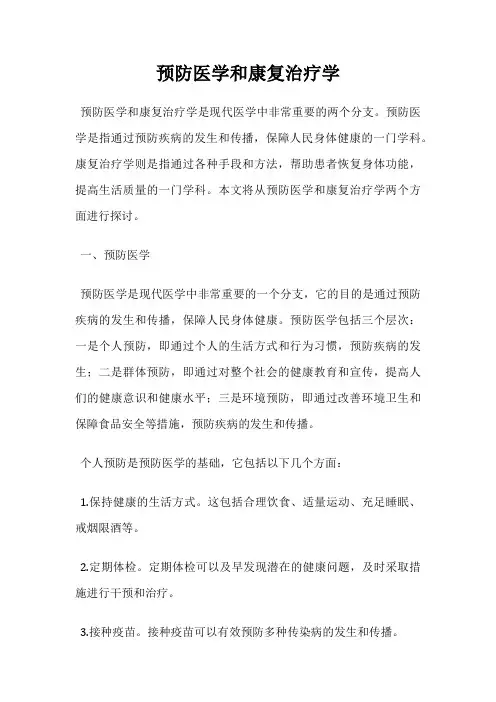 预防医学和康复治疗学

预防医学和康复治疗学是现代医学中非常重要的两个分支。预防医学是指通过预防疾病的发生和传播，保障人民身体健康的一门学科。康复治疗学则是指通过各种手段和方法，帮助患者恢复身体功能，提高生活质量的一门学科。本文将从预防医学和康复治疗学两个方面进行探讨。

一、预防医学

预防医学是现代医学中非常重要的一个分支，它的目的是通过预防疾病的发生和传播，保障人民身体健康。预防医学包括三个层次：一是个人预防，即通过个人的生活方式和行为习惯，预防疾病的发生；二是群体预防，即通过对整个社会的健康教育和宣传，提高人们的健康意识和健康水平；三是环境预防，即通过改善环境卫生和保障食品安全等措施，预防疾病的发生和传播。

个人预防是预防医学的基础，它包括以下几个方面：

1.保持健康的生活方式。这包括合理饮食、适量运动、充足睡眠、戒烟限酒等。

2.定期体检。定期体检可以及早发现潜在的健康问题，及时采取措施进行干预和治疗。

3.接种疫苗。接种疫苗可以有效预防多种传染病的发生和传播。